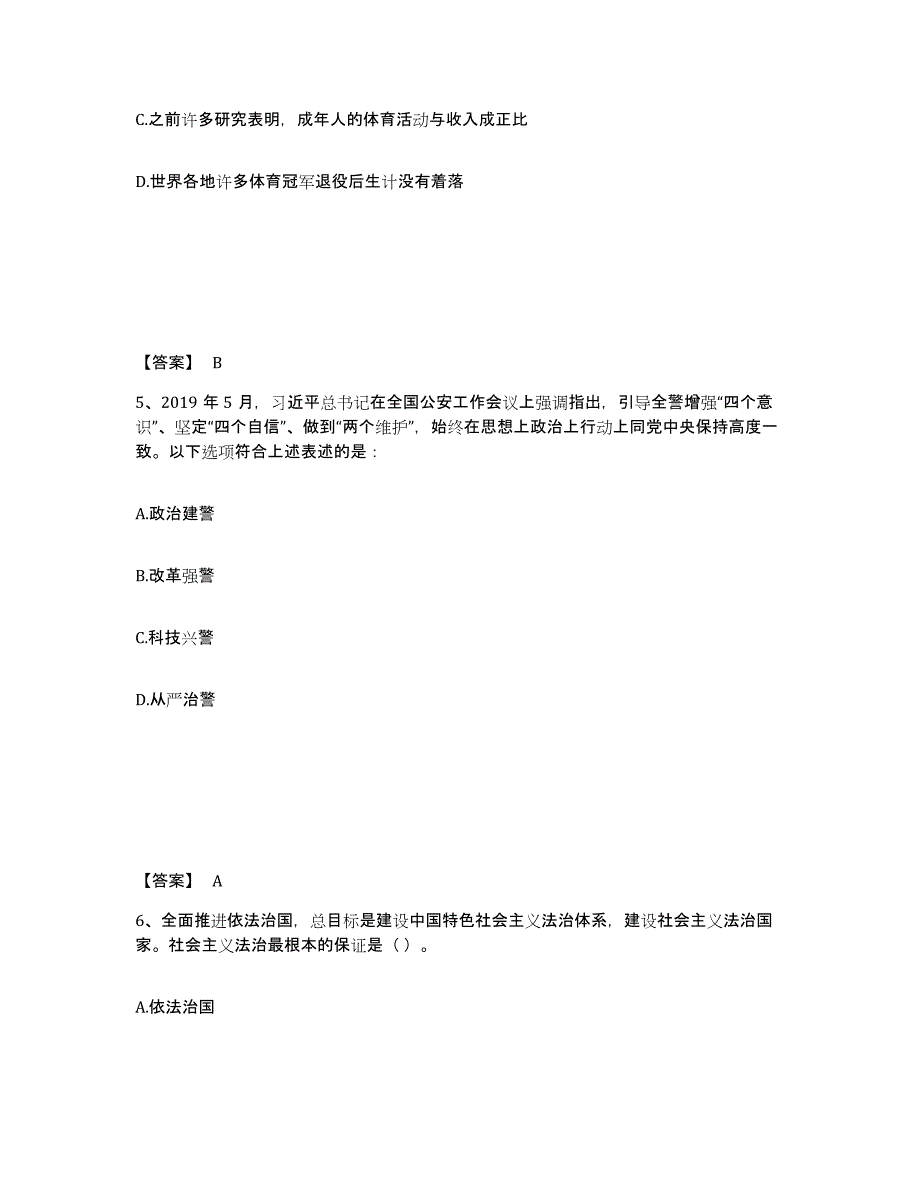 C.之前许多研究表明，成年人的体育活动与收入成正比

D.世界各地许多体育冠军退役后生计没有着落

【答案】 B

5、2019 年 5 月，习近平总书记在全国公安工作会议上强调指出，引导全警增强“四个意识”、坚定“四个自信”、做到“两个维护”，始终在思想上政治上行动上同党中央保持高度一致。以下选项符合上述表述的是：

A.政治建警

B.改革强警

C.科技兴警

D.从严治警

【答案】 A

6、全面推进依法治国，总目标是建设中国特色社会主义法治体系，建设社会主义法治国家。社会主义法治最根本的保证是（ ）。

A.依法治国